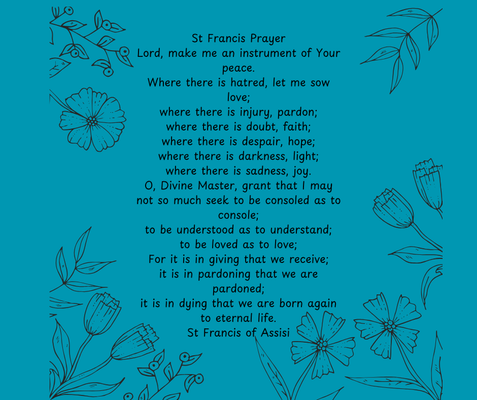 St Francis Prayer

Lord, make me an instrument of Your peace.
Where there is hatred, let me sow love;
where there is injury, pardon;
where there is doubt, faith;
where there is despair, hope;
where there is darkness, light;
where there is sadness, joy.
O, Divine Master, grant that I may not so much seek to be consoled as to console;
to be understood as to understand;
to be loved as to love;
For it is in giving that we receive;
it is in pardoning that we are pardoned;
it is in dying that we are born again to eternal life.

St Francis of Assisi